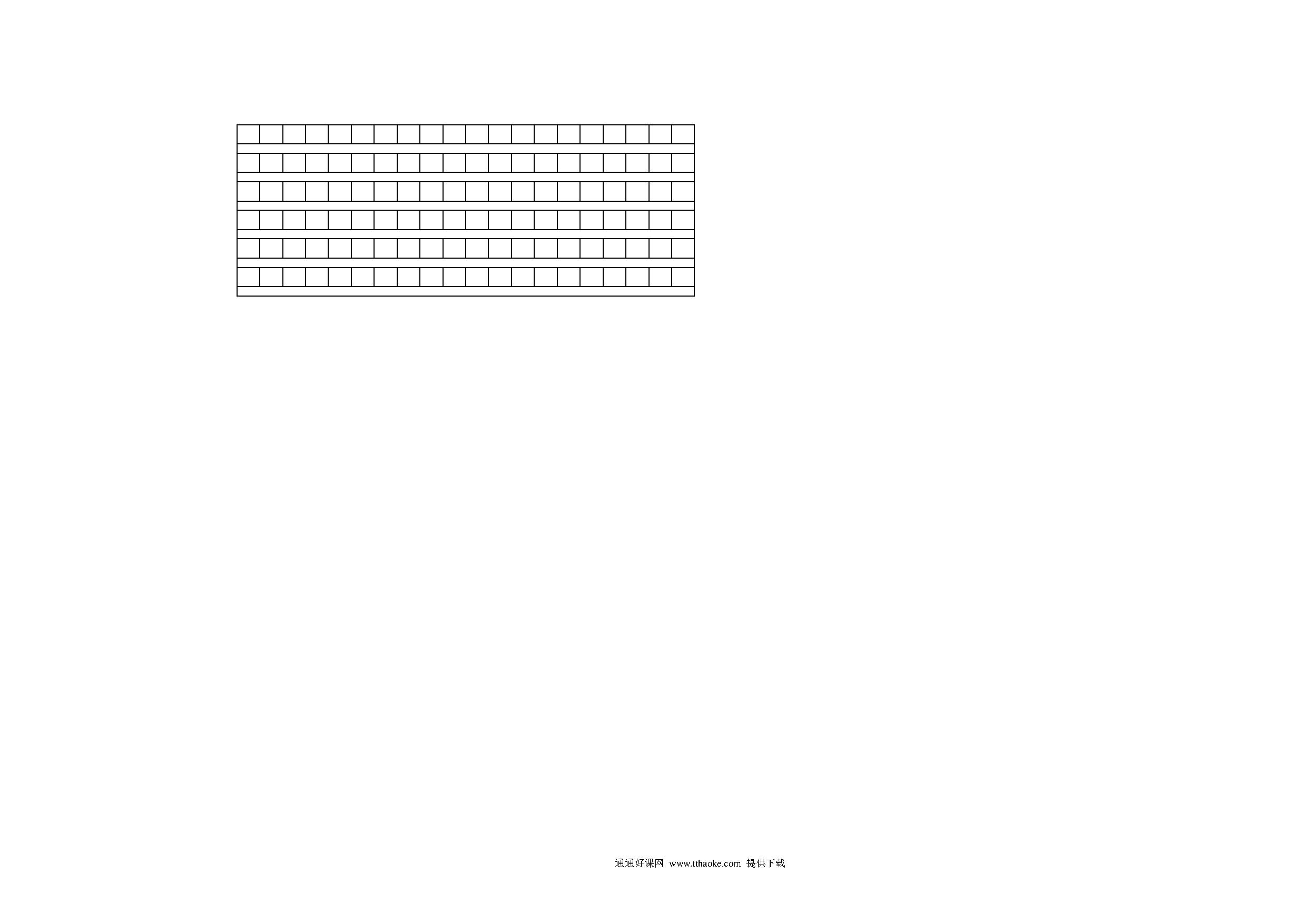 通通好课网 www.tthaoke.com 提供下载